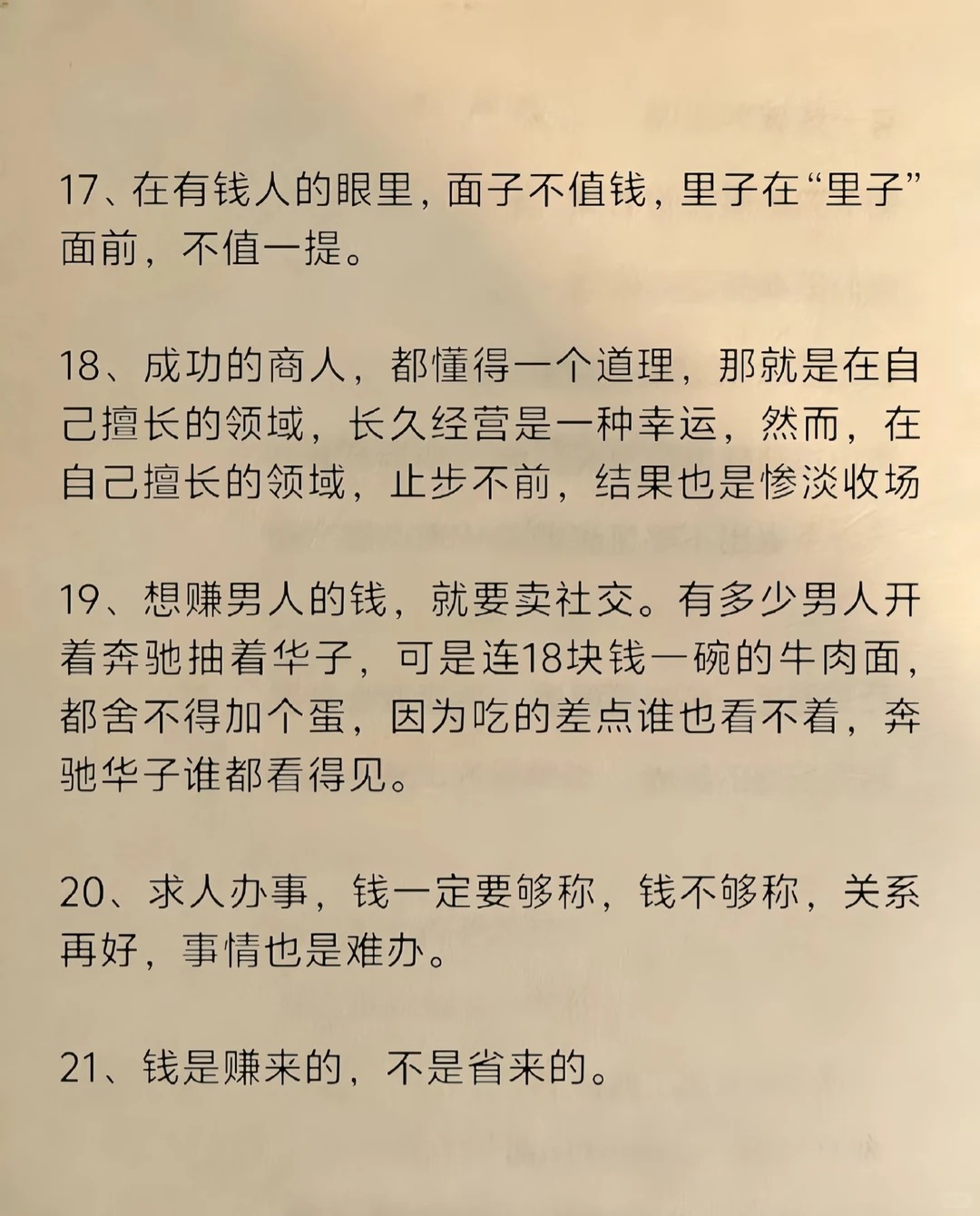 17、在有钱人的眼里，面子不值钱，里子在“里子”面前，不值一提。

18、成功的商人，都懂得一个道理，那就是在自己擅长的领域，长久经营是一种幸运，然而，在自己擅长的领域，止步不前，结果也是惨淡收场

19、想赚男人的钱，就要卖社交。有多少男人开着奔驰抽着华子，可是连18块钱一碗的牛肉面，都舍不得加个蛋，因为吃的差点谁也看不着，奔驰华子谁都看得见。

20、求人办事，钱一定要够称，钱不够称，关系再好，事情也是难办。

21、钱是赚来的，不是省来的。